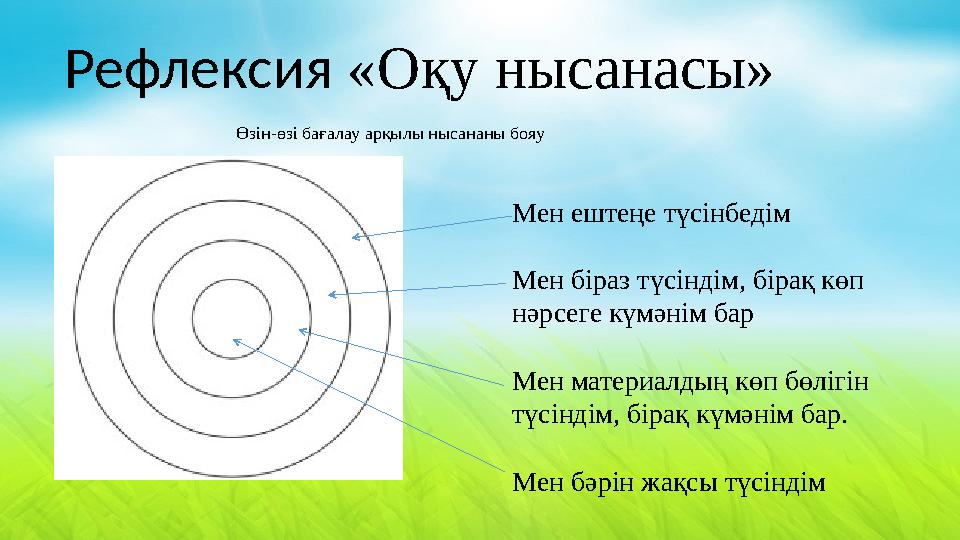 Рефлексия «Оқу нысанасы»

Өзін-өзі бағалау арқылы нысананы бояу

Мен ештеңе түсінбедім

Мен біраз түсіндім, бірақ көп нәрсеге күмәнім бар

Мен материалдың көп бөлігін түсіндім, бірақ күмәнім бар.

Мен бәрін жақсы түсіндім